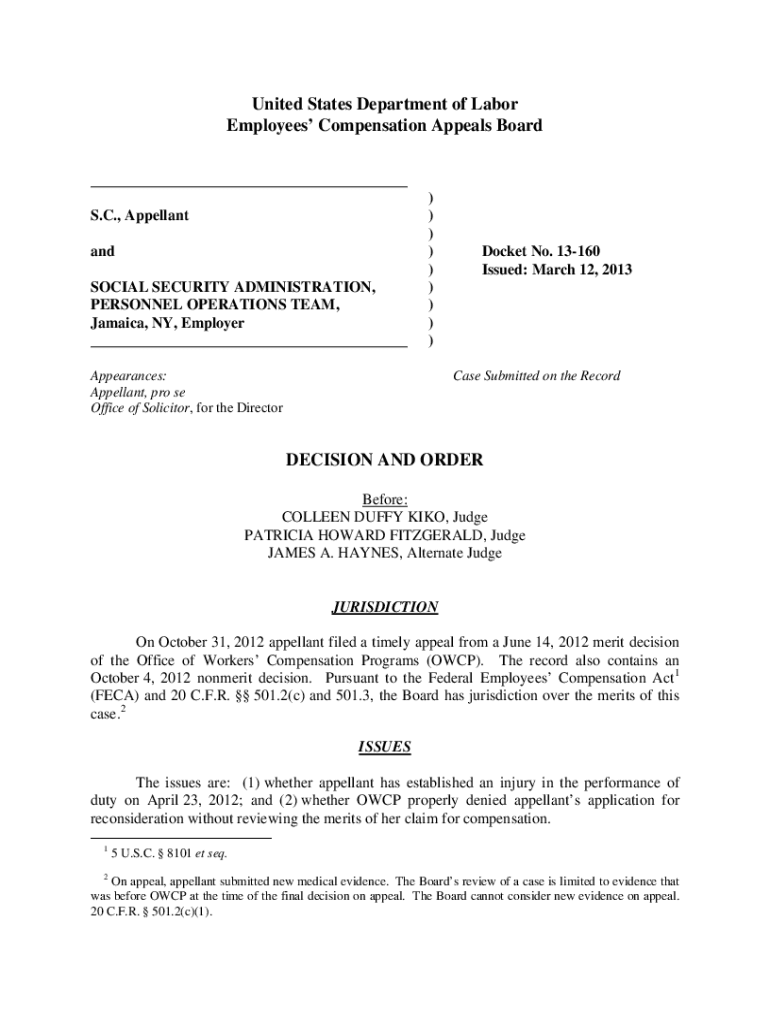 United States Department of Labor
Employees' Compensation Appeals Board

S.C., Appellant

and

SOCIAL SECURITY ADMINISTRATION, PERSONNEL OPERATIONS TEAM, Jamaica, NY, Employer

)
)
)
)
)
)
)
)
)

Docket No. 13-160
Issued: March 12, 2013

Appearances:
Appellant, pro se
Office of Solicitor, for the Director

Case Submitted on the Record

DECISION AND ORDER

Before:
COLLEEN DUFFY KIKO, Judge
PATRICIA HOWARD FITZGERALD, Judge
JAMES A. HAYNES, Alternate Judge

JURISDICTION

On October 31, 2012 appellant filed a timely appeal from a June 14, 2012 merit decision of the Office of Workers' Compensation Programs (OWCP). The record also contains an October 4, 2012 nonmerit decision. Pursuant to the Federal Employees' Compensation Act$^1$ (FECA) and 20 C.F.R. §§ 501.2(c) and 501.3, the Board has jurisdiction over the merits of this case.$^2$

ISSUES

The issues are: (1) whether appellant has established an injury in the performance of duty on April 23, 2012; and (2) whether OWCP properly denied appellant's application for reconsideration without reviewing the merits of her claim for compensation.

$^1$ 5 U.S.C. § 8101 et seq.

$^2$ On appeal, appellant submitted new medical evidence. The Board's review of a case is limited to evidence that was before OWCP at the time of the final decision on appeal. The Board cannot consider new evidence on appeal. 20 C.F.R. § 501.2(c)(1).